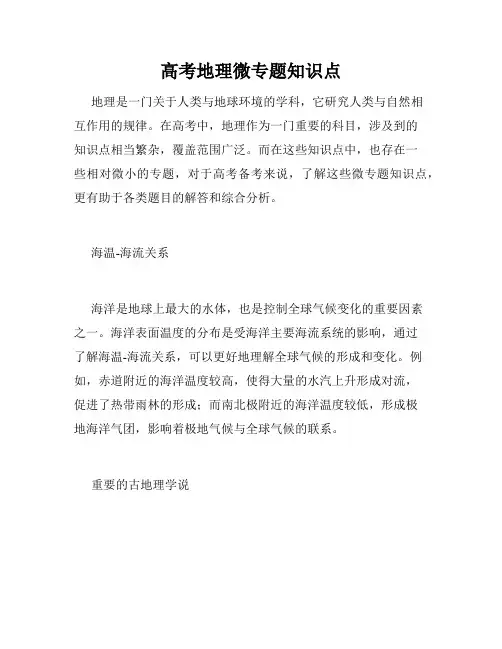 高考地理微专题知识点

地理是一门关于人类与地球环境的学科，它研究人类与自然相互作用的规律。在高考中，地理作为一门重要的科目，涉及到的知识点相当繁杂，覆盖范围广泛。而在这些知识点中，也存在一些相对微小的专题，对于高考备考来说，了解这些微专题知识点，更有助于各类题目的解答和综合分析。

海温-海流关系

海洋是地球上最大的水体，也是控制全球气候变化的重要因素之一。海洋表面温度的分布是受海洋主要海流系统的影响，通过了解海温-海流关系，可以更好地理解全球气候的形成和变化。例如，赤道附近的海洋温度较高，使得大量的水汽上升形成对流，促进了热带雨林的形成；而南北极附近的海洋温度较低，形成极地海洋气团，影响着极地气候与全球气候的联系。

重要的古地理学说